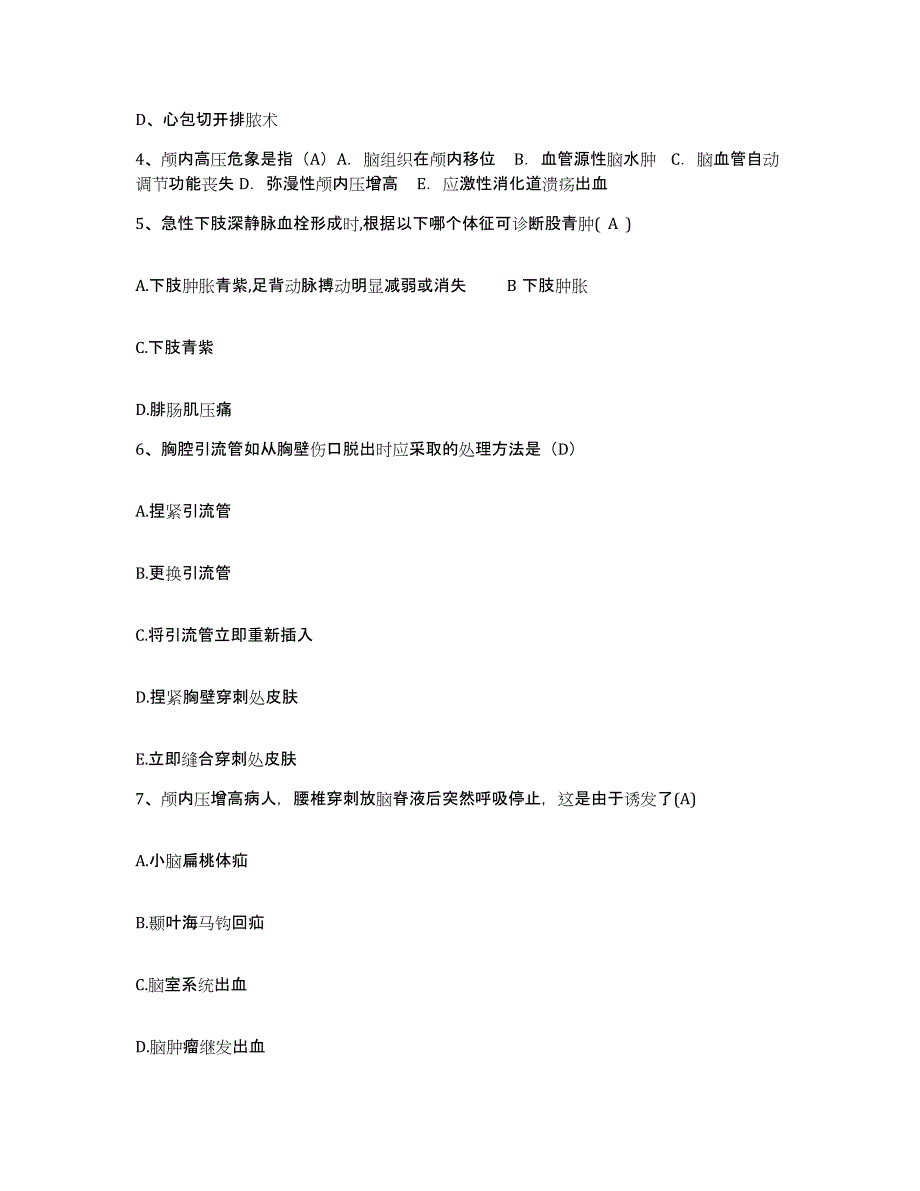 D、心包切开排脓术

4、颅内高压危象是指（A）A. 脑组织在颅内移位　B. 血管源性脑水肿　C. 脑血管自动调节功能丧失 D. 弥漫性颅内压增高　E. 应激性消化道溃疡出血

5、急性下肢深静脉血栓形成时,根据以下哪个体征可诊断股青肿( A )

A.下肢肿胀青紫,足背动脉搏动明显减弱或消失　　B 下肢肿胀

C.下肢青紫

D.腓肠肌压痛

6、胸腔引流管如从胸壁伤口脱出时应采取的处理方法是（D）

A.捏紧引流管

B.更换引流管

C.将引流管立即重新插入

D.捏紧胸壁穿刺处皮肤

E.立即缝合穿刺处皮肤

7、颅内压增高病人，腰椎穿刺放脑脊液后突然呼吸停止，这是由于诱发了(A)

A.小脑扁桃体疝

B.颞叶海马钩回疝

C.脑室系统出血

D.脑肿瘤继发出血